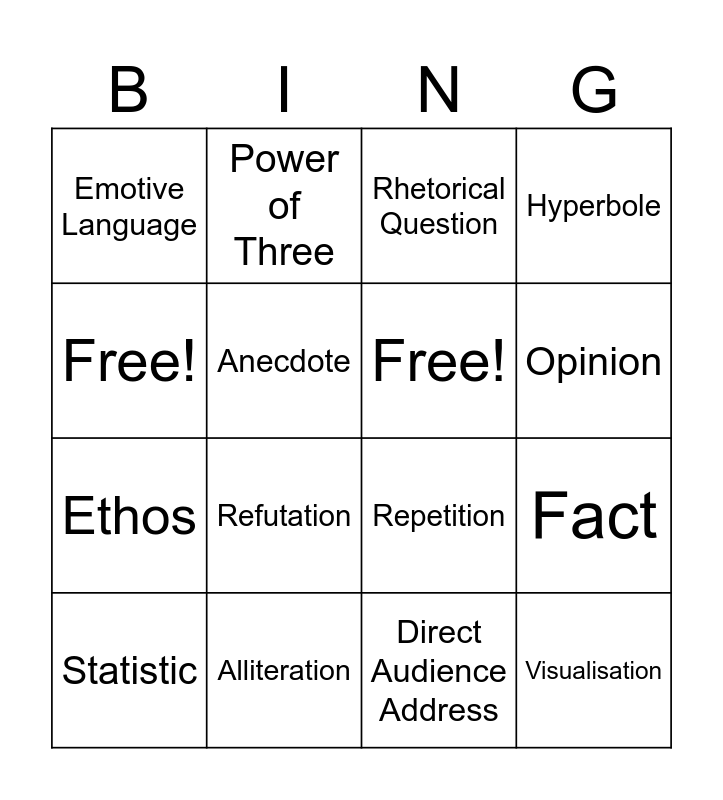 | B | I | N | G |
|---|---|---|---|
| Emotive Language | Power of Three | Rhetorical Question | Hyperbole |
| Free! | Anecdote | Free! | Opinion |
| Ethos | Refutation | Repetition | Fact |
| Statistic | Alliteration | Direct Audience Address | Visualisation |